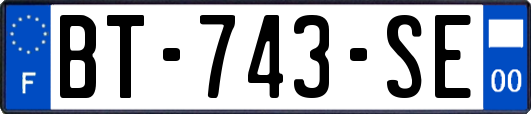 F
BT-743-SE
00